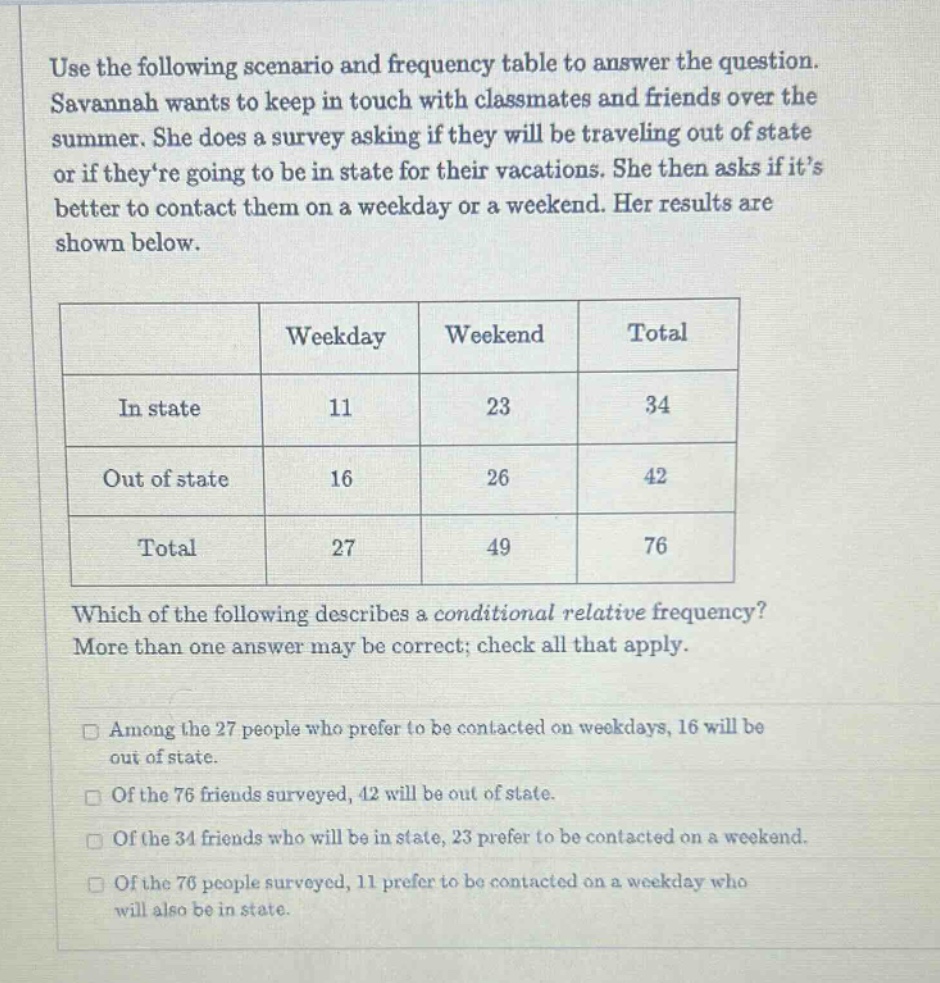 Use the following scenario and frequency table to answer the question. Savannah wants to keep in touch with classmates and friends over the summer. She does a survey asking if they will be traveling out of state or if they're going to be in state for their vacations. She then asks if it's better to contact them on a weekday or a weekend. Her results are shown below.

|  | Weekday | Weekend | Total |
|---|---|---|---|
| In state | 11 | 23 | 34 |
| Out of state | 16 | 26 | 42 |
| Total | 27 | 49 | 76 |

Which of the following describes a conditional relative frequency? More than one answer may be correct; check all that apply.

☐ Among the 27 people who prefer to be contacted on weekdays, 16 will be out of state.

☐ Of the 76 friends surveyed, 42 will be out of state.

☐ Of the 34 friends who will be in state, 23 prefer to be contacted on a weekend.

☐ Of the 76 people surveyed, 11 prefer to be contacted on a weekday who will also be in state.